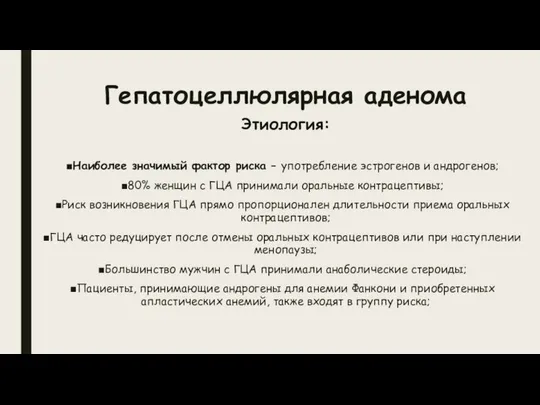 Гепатоцеллюлярная аденома

Этиология:

▪Наиболее значимый фактор риска – употребление эстрогенов и андрогенов;

▪80% женщин с ГЦА принимали оральные контрацептивы;

▪Риск возникновения ГЦА прямо пропорционален длительности приема оральных контрацептивов;

▪ГЦА часто редуцирует после отмены оральных контрацептивов или при наступлении менопаузы;

▪Большинство мужчин с ГЦА принимали анаболические стероиды;

▪Пациенты, принимающие андрогены для анемии Фанкони и приобретенных апластических анемий, также входят в группу риска;